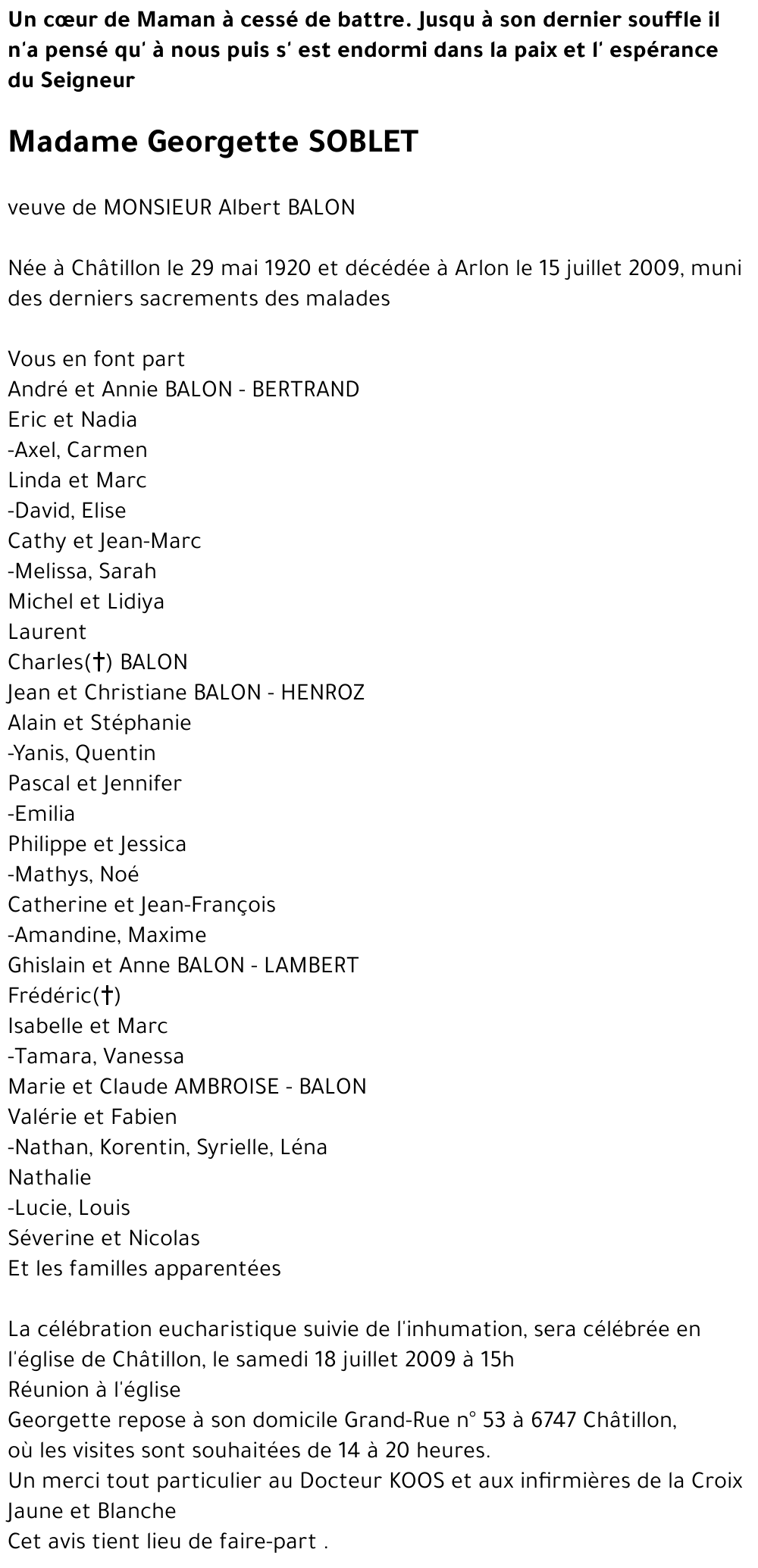 Un cœur de Maman à cessé de battre. Jusqu à son dernier souffle il n'a pensé qu' à nous puis s' est endormi dans la paix et l' espérance du Seigneur

Madame Georgette SOBLET

veuve de MONSIEUR Albert BALON

Née à Châtillon le 29 mai 1920 et décédée à Arlon le 15 juillet 2009, muni des derniers sacrements des malades

Vous en font part
André et Annie BALON - BERTRAND
Eric et Nadia
-Axel, Carmen
Linda et Marc
-David, Elise
Cathy et Jean-Marc
-Melissa, Sarah
Michel et Lidiya
Laurent
Charles(†) BALON
Jean et Christiane BALON - HENROZ
Alain et Stéphanie
-Yanis, Quentin
Pascal et Jennifer
-Emilia
Philippe et Jessica
-Mathys, Noé
Catherine et Jean-François
-Amandine, Maxime
Ghislain et Anne BALON - LAMBERT
Frédéric(†)
Isabelle et Marc
-Tamara, Vanessa
Marie et Claude AMBROISE - BALON
Valérie et Fabien
-Nathan, Korentin, Syrielle, Léna
Nathalie
-Lucie, Louis
Séverine et Nicolas
Et les familles apparentées

La célébration eucharistique suivie de l'inhumation, sera célébrée en l'église de Châtillon, le samedi 18 juillet 2009 à 15h
Réunion à l'église
Georgette repose à son domicile Grand-Rue n° 53 à 6747 Châtillon, où les visites sont souhaitées de 14 à 20 heures.
Un merci tout particulier au Docteur KOOS et aux infirmières de la Croix Jaune et Blanche
Cet avis tient lieu de faire-part .